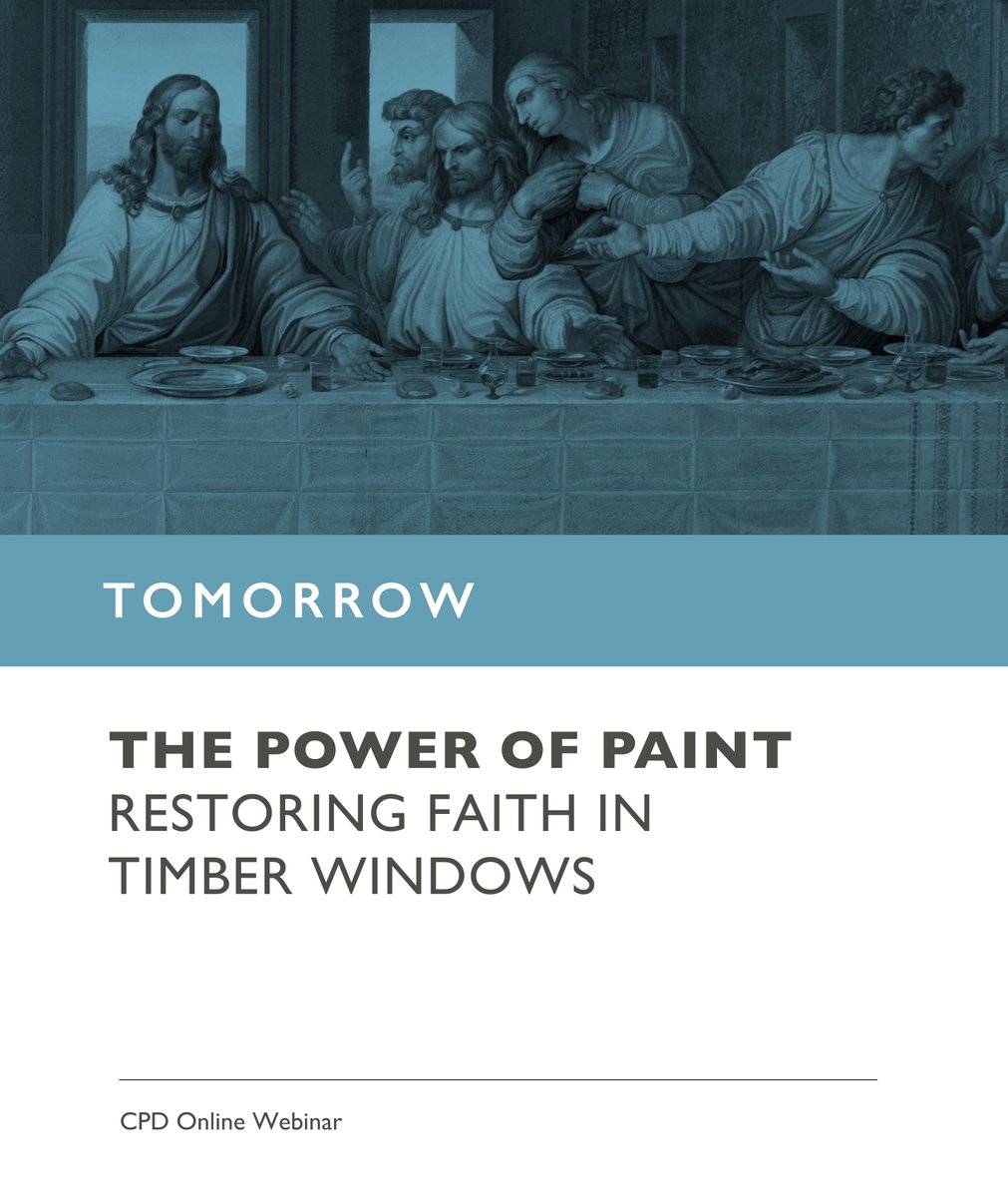 TOMORROW

THE POWER OF PAINT
RESTORING FAITH IN TIMBER WINDOWS

CPD Online Webinar